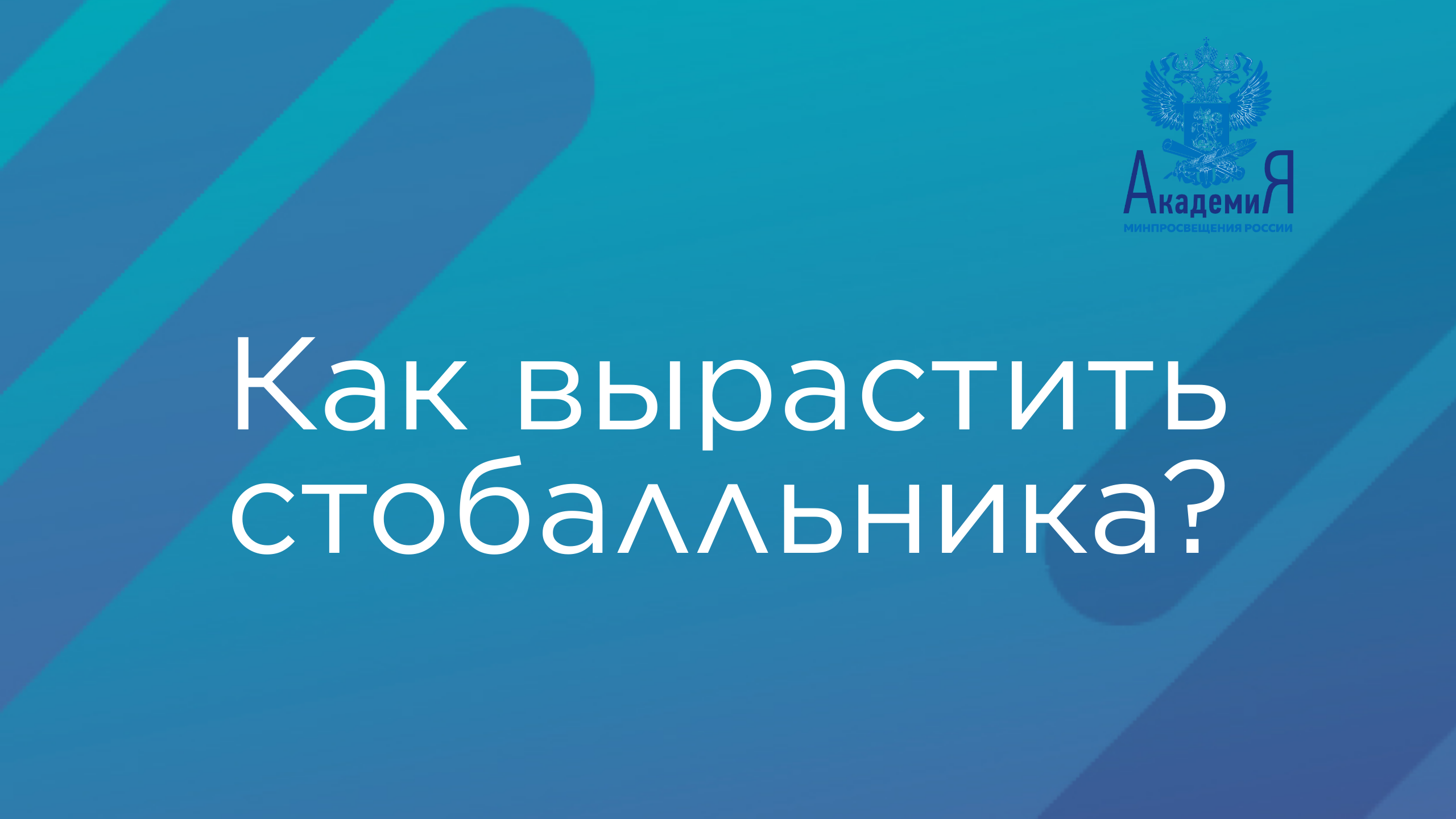 АкадемиЯ
МИНПРОСВЕЩЕНИЯ РОССИИ

Как вырастить стобалльника?